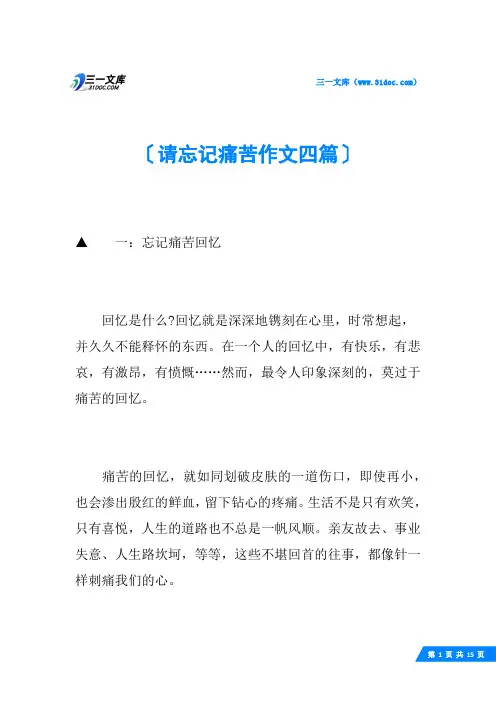 三一文库
31DOC.COM

三一文库（www.31doc.com）

〔请忘记痛苦作文四篇〕

▲　一：忘记痛苦回忆

回忆是什么?回忆就是深深地镌刻在心里，时常想起，并久久不能释怀的东西。在一个人的回忆中，有快乐，有悲哀，有激昂，有愤慨……然而，最令人印象深刻的，莫过于痛苦的回忆。

痛苦的回忆，就如同划破皮肤的一道伤口，即使再小，也会渗出殷红的鲜血，留下钻心的疼痛。生活不是只有欢笑，只有喜悦，人生的道路也不总是一帆风顺。亲友故去、事业失意、人生路坎坷，等等，这些不堪回首的往事，都像针一样刺痛我们的心。

第 1 页 共 15 页